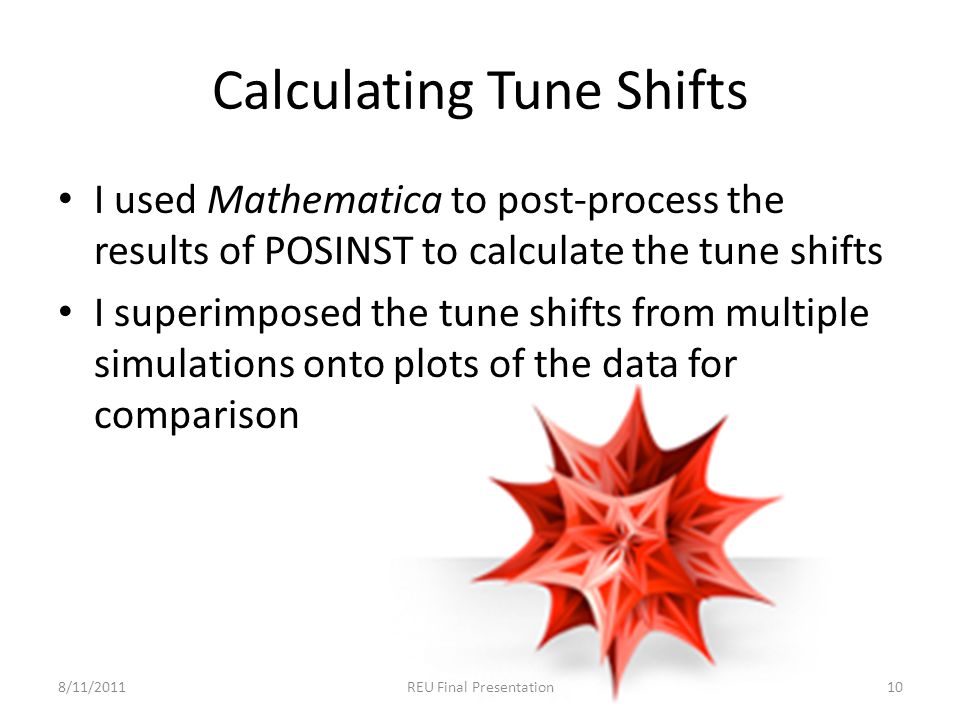 Calculating Tune Shifts

• I used Mathematica to post-process the results of POSINST to calculate the tune shifts

• I superimposed the tune shifts from multiple simulations onto plots of the data for comparison

8/11/2011 REU Final Presentation 10